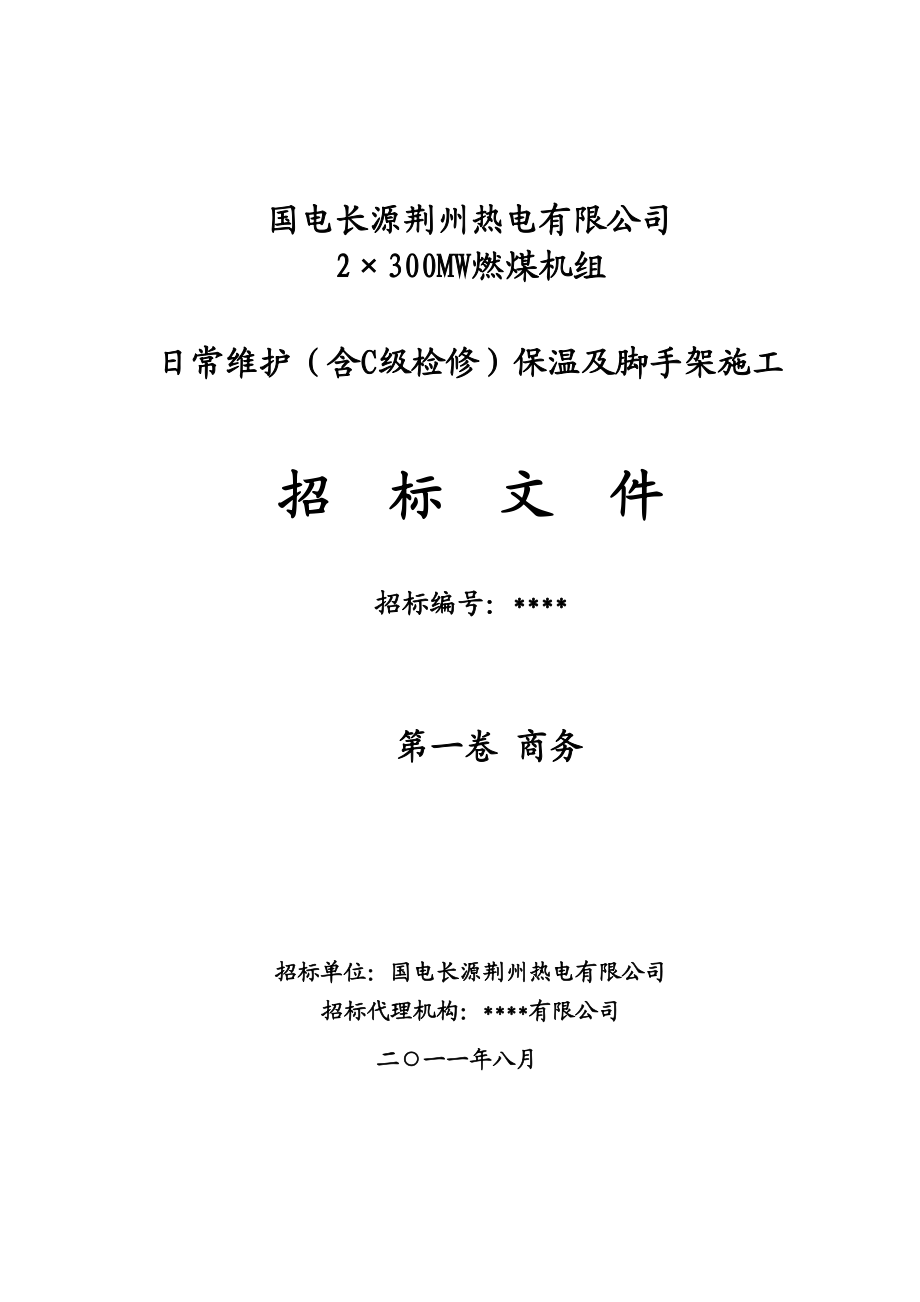 国电长源荆州热电有限公司
2×300MW燃煤机组

日常维护（含C级检修）保温及脚手架施工

招　标　文　件

招标编号：****

第一卷 商务

招标单位：国电长源荆州热电有限公司
招标代理机构：****有限公司
二〇一一年八月